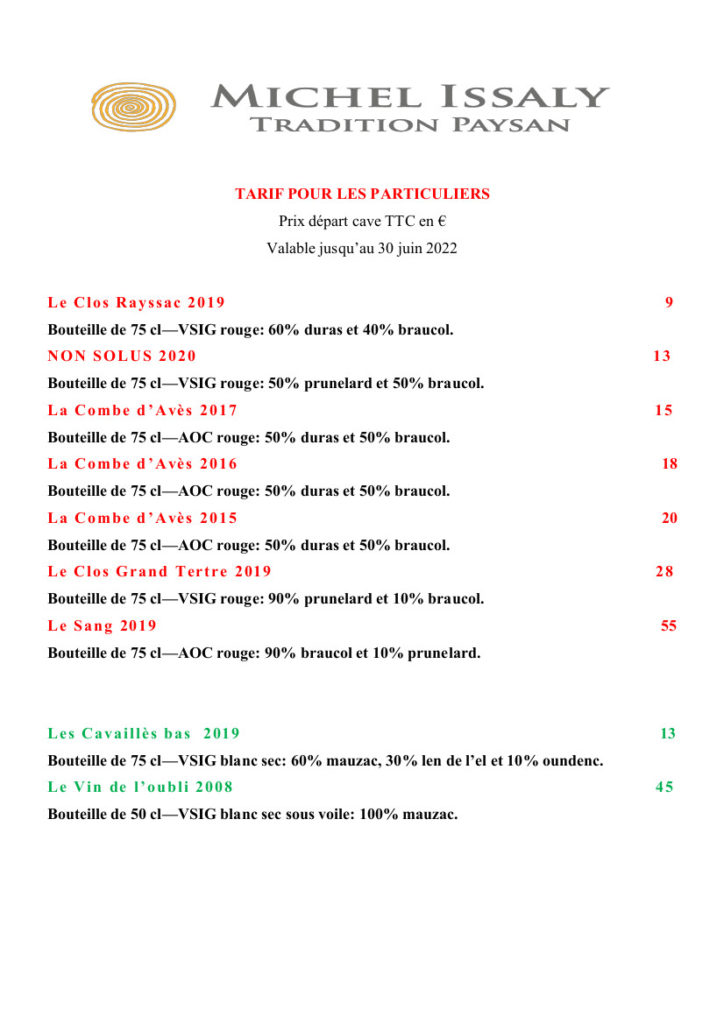 MICHEL ISSALY
TRADITION PAYSAN

TARIF POUR LES PARTICULIERS
Prix départ cave TTC en €
Valable jusqu'au 30 juin 2022

Le Clos Rayssac 2019 9

Bouteille de 75 cl—VSIG rouge: 60% duras et 40% braucol.

NON SOLUS 2020 13

Bouteille de 75 cl—VSIG rouge: 50% prunelard et 50% braucol.

La Combe d'Avès 2017 15

Bouteille de 75 cl—AOC rouge: 50% duras et 50% braucol.

La Combe d'Avès 2016 18

Bouteille de 75 cl—AOC rouge: 50% duras et 50% braucol.

La Combe d'Avès 2015 20

Bouteille de 75 cl—AOC rouge: 50% duras et 50% braucol.

Le Clos Grand Tertre 2019 28

Bouteille de 75 cl—VSIG rouge: 90% prunelard et 10% braucol.

Le Sang 2019 55

Bouteille de 75 cl—AOC rouge: 90% braucol et 10% prunelard.

Les Cavaillès bas 2019 13

Bouteille de 75 cl—VSIG blanc sec: 60% mauzac, 30% len de l'el et 10% oundenc.

Le Vin de l'oubli 2008 45

Bouteille de 50 cl—VSIG blanc sec sous voile: 100% mauzac.